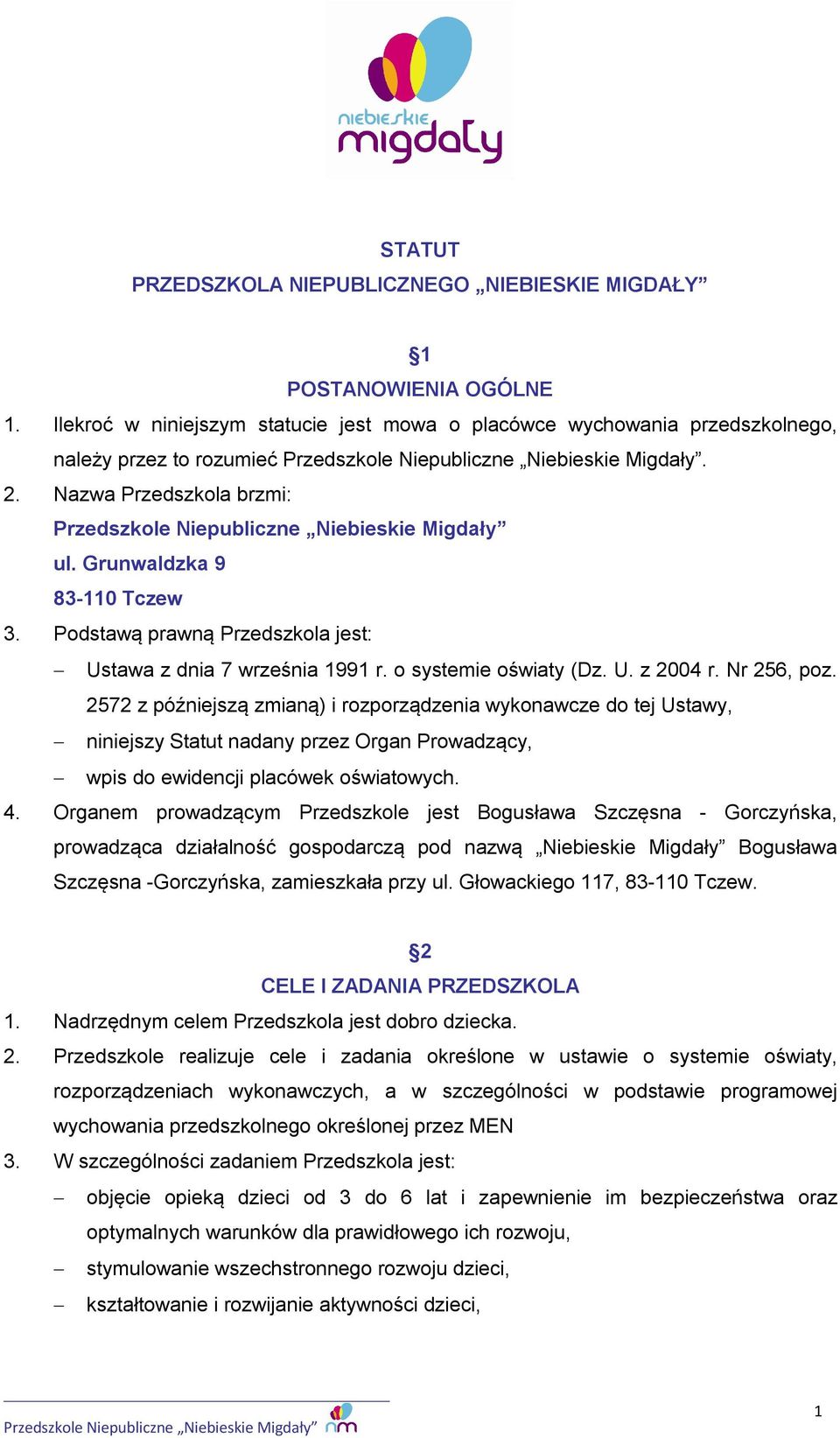 niebieskie migdały

STATUT
PRZEDSZKOLA NIEPUBLICZNEGO „NIEBIESKIE MIGDAŁY”

§1
POSTANOWIENIA OGÓLNE

1. Ilekroć w niniejszym statucie jest mowa o placówce wychowania przedszkolnego, należy przez to rozumieć Przedszkole Niepubliczne „Niebieskie Migdały”.
2. Nazwa Przedszkola brzmi:
Przedszkole Niepubliczne „Niebieskie Migdały”
ul. Grunwaldzka 9
83-110 Tczew
3. Podstawą prawną Przedszkola jest:
– Ustawa z dnia 7 września 1991 r. o systemie oświaty (Dz. U. z 2004 r. Nr 256, poz. 2572 z późniejszą zmianą) i rozporządzenia wykonawcze do tej Ustawy,
– niniejszy Statut nadany przez Organ Prowadzący,
– wpis do ewidencji placówek oświatowych.
4. Organem prowadzącym Przedszkole jest Bogusława Szczęsna - Gorczyńska, prowadząca działalność gospodarczą pod nazwą „Niebieskie Migdały” Bogusława Szczęsna -Gorczyńska, zamieszkała przy ul. Głowackiego 117, 83-110 Tczew.

§2
CELE I ZADANIA PRZEDSZKOLA

1. Nadrzędnym celem Przedszkola jest dobro dziecka.
2. Przedszkole realizuje cele i zadania określone w ustawie o systemie oświaty, rozporządzeniach wykonawczych, a w szczególności w podstawie programowej wychowania przedszkolnego określonej przez MEN
3. W szczególności zadaniem Przedszkola jest:
– objęcie opieką dzieci od 3 do 6 lat i zapewnienie im bezpieczeństwa oraz optymalnych warunków dla prawidłowego ich rozwoju,
– stymulowanie wszechstronnego rozwoju dzieci,
– kształtowanie i rozwijanie aktywności dzieci,

Przedszkole Niepubliczne „Niebieskie Migdały” nm
1